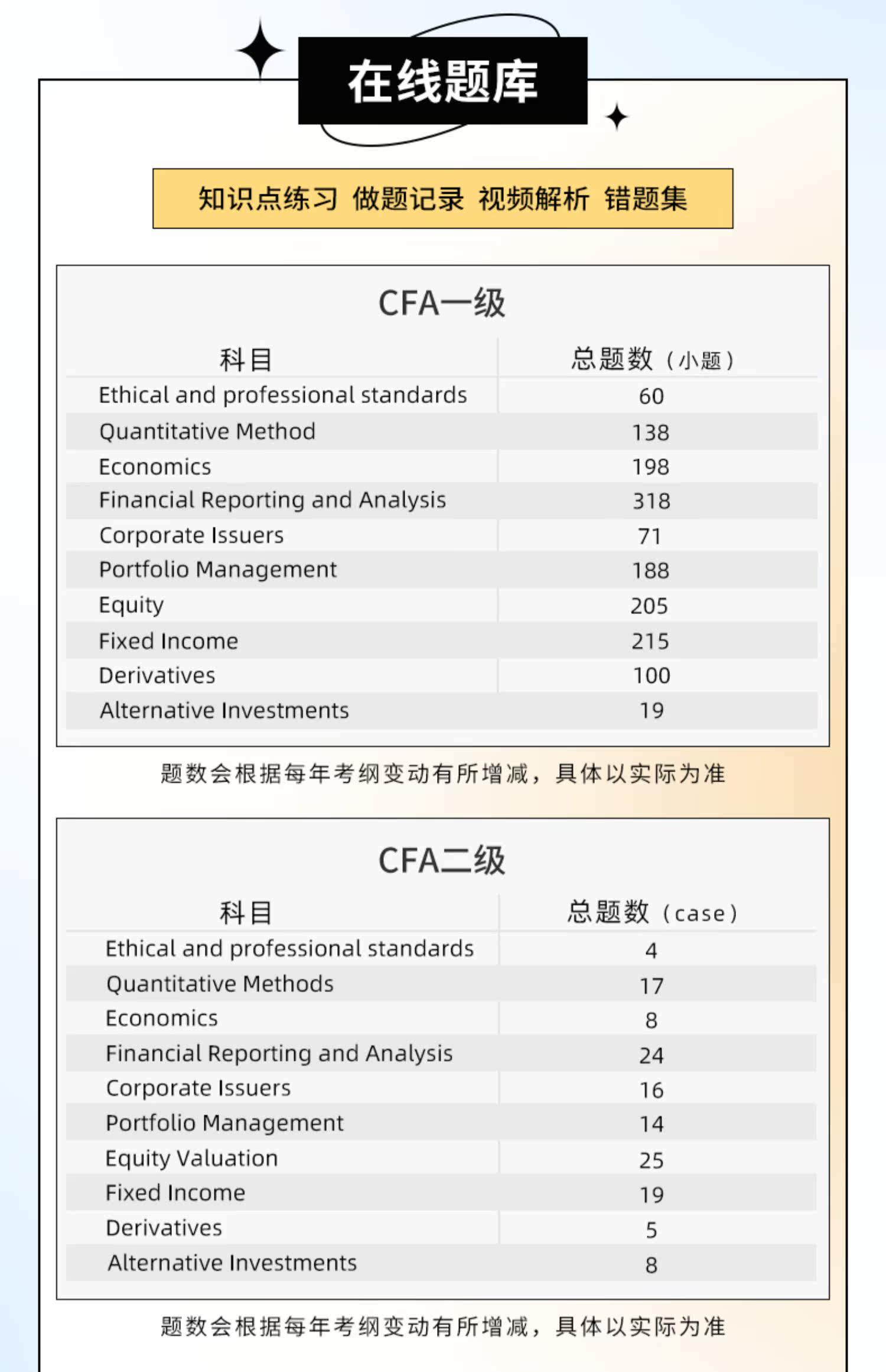 在线题库

知识点练习 做题记录 视频解析 错题集

CFA一级

| 科目 | 总题数（小题） |
|---|---|
| Ethical and professional standards | 60 |
| Quantitative Method | 138 |
| Economics | 198 |
| Financial Reporting and Analysis | 318 |
| Corporate Issuers | 71 |
| Portfolio Management | 188 |
| Equity | 205 |
| Fixed Income | 215 |
| Derivatives | 100 |
| Alternative Investments | 19 |

题数会根据每年考纲变动有所增减，具体以实际为准

CFA二级

| 科目 | 总题数（case） |
|---|---|
| Ethical and professional standards | 4 |
| Quantitative Methods | 17 |
| Economics | 8 |
| Financial Reporting and Analysis | 24 |
| Corporate Issuers | 16 |
| Portfolio Management | 14 |
| Equity Valuation | 25 |
| Fixed Income | 19 |
| Derivatives | 5 |
| Alternative Investments | 8 |

题数会根据每年考纲变动有所增减，具体以实际为准